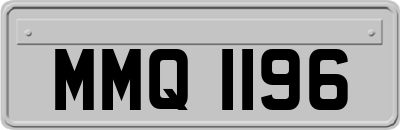 MMQ 1196